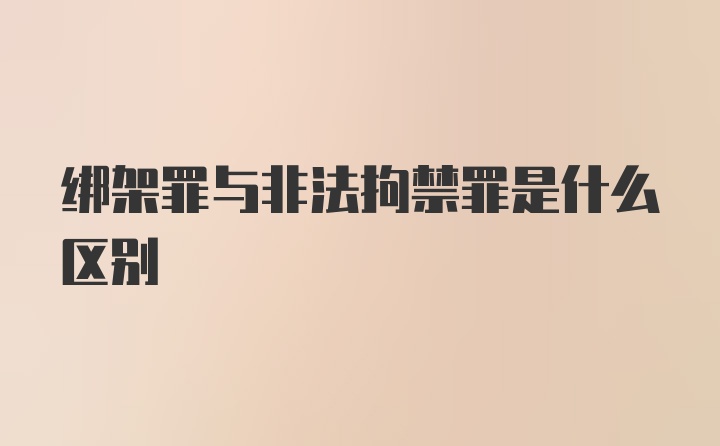 绑架罪与非法拘禁罪是什么区别